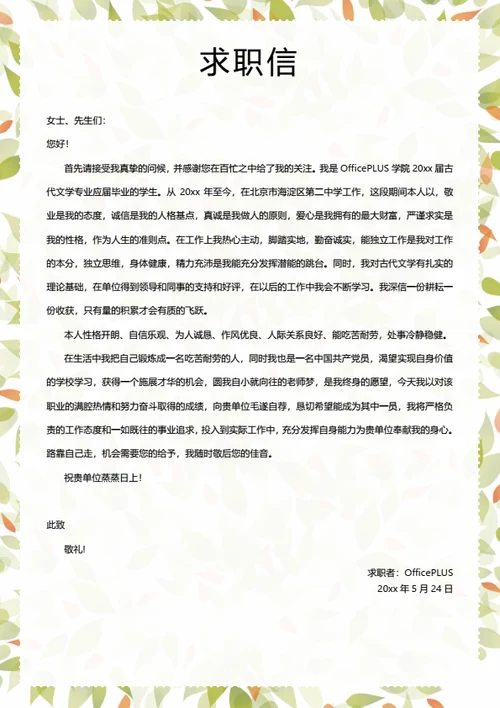 求职信

女士、先生们:

您好!

首先请接受我真挚的问候，并感谢您在百忙之中给了我的关注。我是 OfficePLUS 学院 20xx 届古代文学专业应届毕业的学生。从 20xx 年至今，在北京市海淀区第二中学工作，这段期间本人以，敬业是我的态度，诚信是我的人格基点，真诚是我做人的原则，爱心是我拥有的最大财富，严谨求实是我的性格，作为人生的准则点。在工作上我热心主动，脚踏实地，勤奋诚实，能独立工作是我对工作的本分，独立思维，身体健康，精力充沛是我能充分发挥潜能的跳台。同时，我对古代文学有扎实的理论基础，在单位得到领导和同事的支持和好评，在以后的工作中我会不断学习。我深信一份耕耘一份收获，只有量的积累才会有质的飞跃。

本人性格开朗、自信乐观、为人诚恳、作风优良、人际关系良好、能吃苦耐劳，处事冷静稳健。

在生活中我把自己锻炼成一名吃苦耐劳的人，同时我也是一名中国共产党员，渴望实现自身价值的学校学习，获得一个施展才华的机会，圆我自小就向往的老师梦，是我终身的愿望，今天我以对该职业的满腔热情和努力奋斗取得的成绩，向贵单位毛遂自荐，恳切希望能成为其中一员，我将严格负责的工作态度和一如既往的事业追求，投入到实际工作中，充分发挥自身能力为贵单位奉献我的身心。路靠自己走，机会需要您的给予，我随时敬后您的佳音。

祝贵单位蒸蒸日上!

此致

敬礼!

求职者：OfficePLUS

20xx 年 5 月 24 日